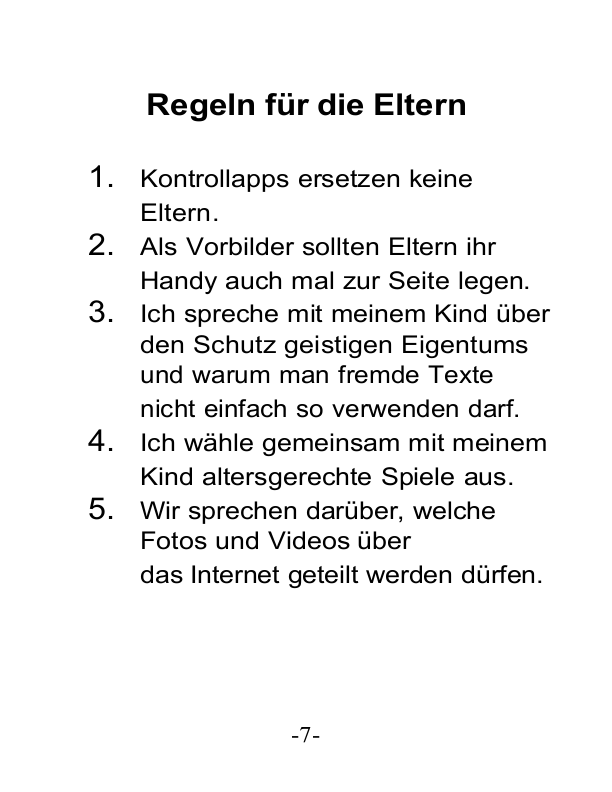 Regeln für die Eltern

1. Kontrollapps ersetzen keine Eltern.
2. Als Vorbilder sollten Eltern ihr Handy auch mal zur Seite legen.
3. Ich spreche mit meinem Kind über den Schutz geistigen Eigentums und warum man fremde Texte nicht einfach so verwenden darf.
4. Ich wähle gemeinsam mit meinem Kind altersgerechte Spiele aus.
5. Wir sprechen darüber, welche Fotos und Videos über das Internet geteilt werden dürfen.

-7-